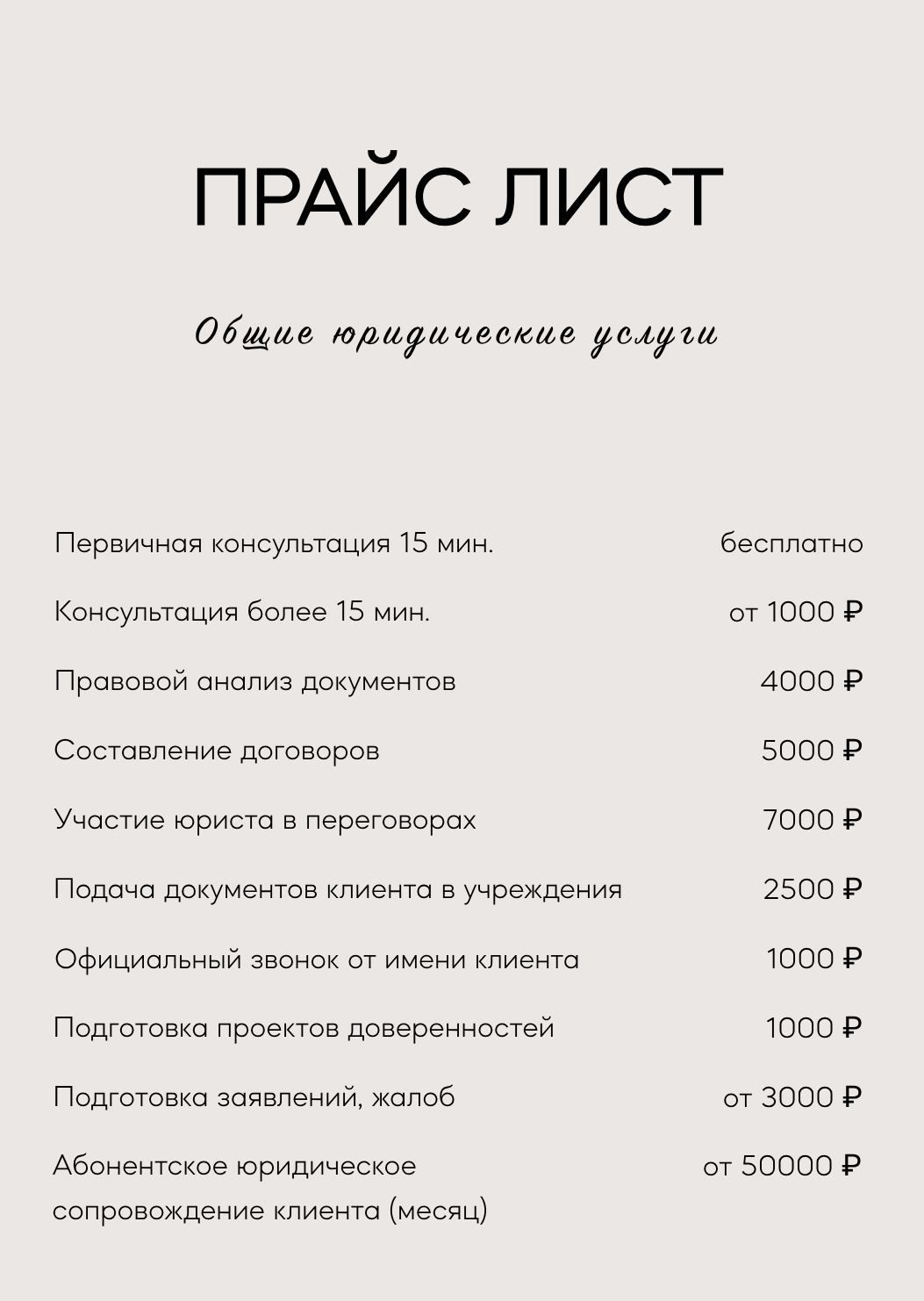 ПРАЙС ЛИСТ

Общие юридические услуги

| | |
|---|---|
| Первичная консультация 15 мин. | бесплатно |
| Консультация более 15 мин. | от 1000 ₽ |
| Правовой анализ документов | 4000 ₽ |
| Составление договоров | 5000 ₽ |
| Участие юриста в переговорах | 7000 ₽ |
| Подача документов клиента в учреждения | 2500 ₽ |
| Официальный звонок от имени клиента | 1000 ₽ |
| Подготовка проектов доверенностей | 1000 ₽ |
| Подготовка заявлений, жалоб | от 3000 ₽ |
| Абонентское юридическое сопровождение клиента (месяц) | от 50000 ₽ |